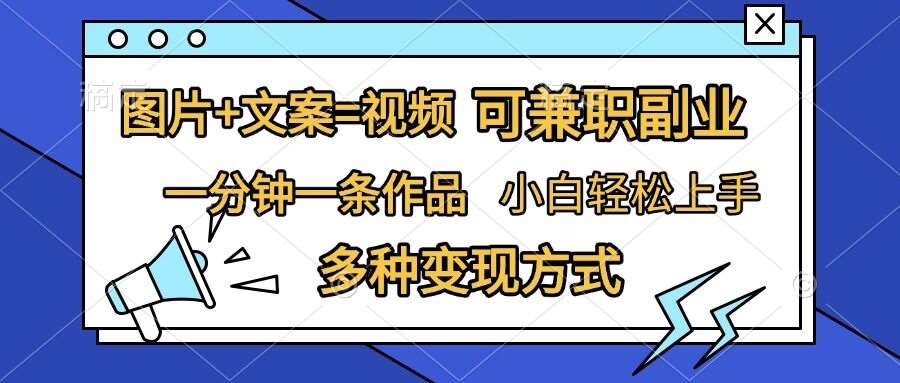 图片+文案=视频 可兼职副业

一分钟一条作品 小白轻松上手

多种变现方式